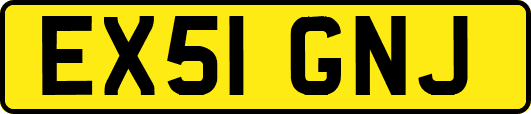 EX51 GNJ